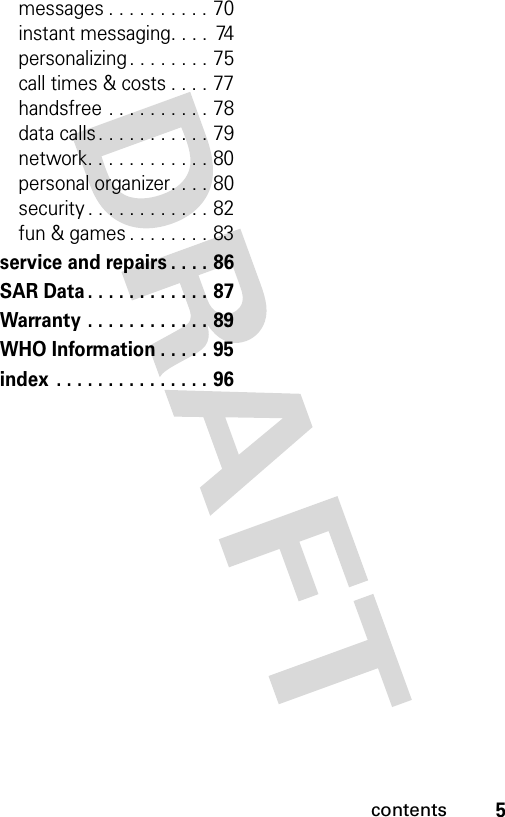 messages . . . . . . . . . . 70
instant messaging. . . . 74
personalizing . . . . . . . . 75
call times & costs . . . . 77
handsfree . . . . . . . . . . 78
data calls . . . . . . . . . . . 79
network. . . . . . . . . . . . 80
personal organizer. . . . 80
security . . . . . . . . . . . . 82
fun & games . . . . . . . . 83

service and repairs . . . . 86

SAR Data . . . . . . . . . . . . 87

Warranty . . . . . . . . . . . . 89

WHO Information . . . . . 95

index . . . . . . . . . . . . . . . 96

DRAFT

contents 5